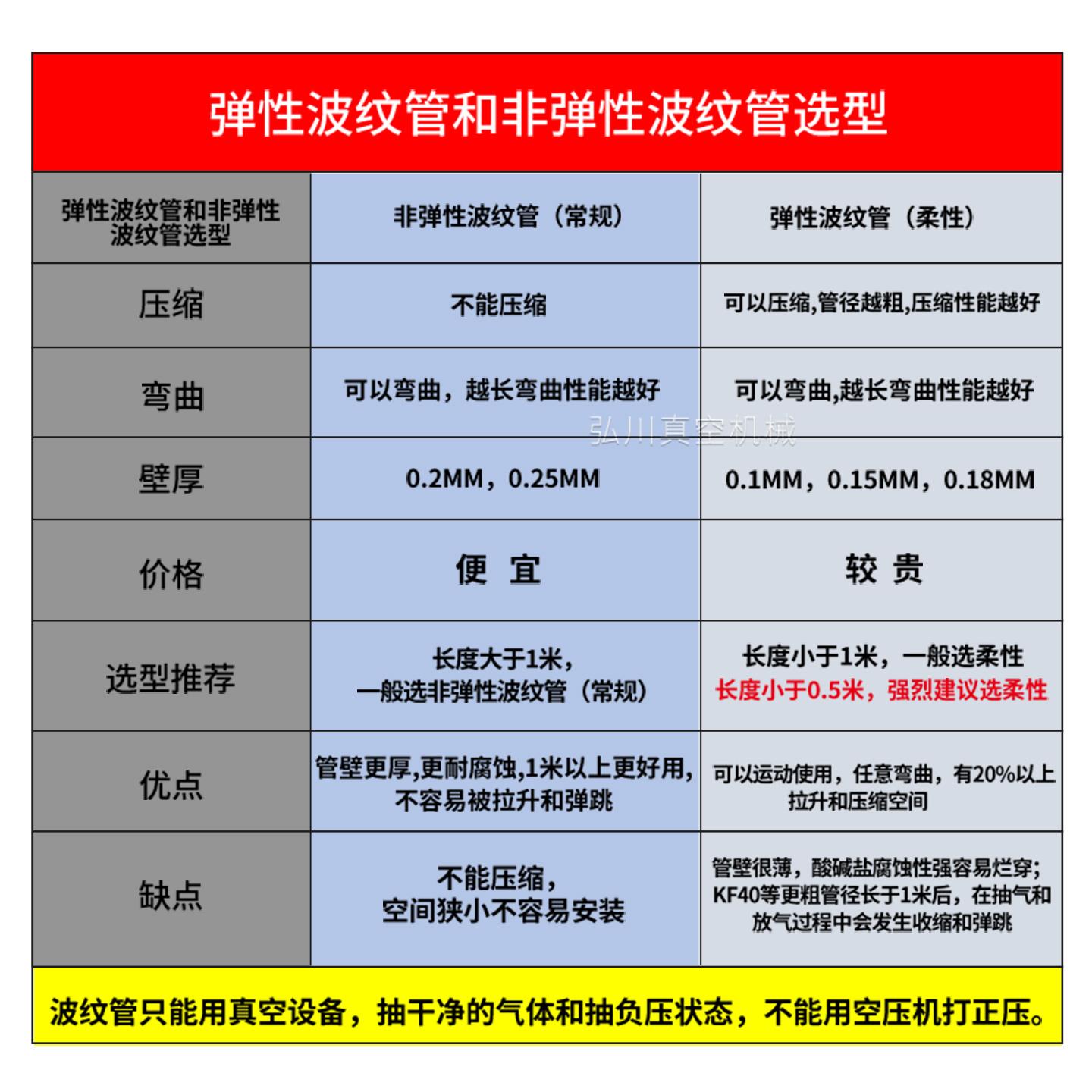 弹性波纹管和非弹性波纹管选型

| 弹性波纹管和非弹性波纹管选型 | 非弹性波纹管（常规） | 弹性波纹管（柔性） |
|---|---|---|
| 压缩 | 不能压缩 | 可以压缩,管径越粗,压缩性能越好 |
| 弯曲 | 可以弯曲，越长弯曲性能越好 | 可以弯曲,越长弯曲性能越好 |
| 壁厚 | 0.2MM，0.25MM | 0.1MM，0.15MM，0.18MM |
| 价格 | 便 宜 | 较 贵 |
| 选型推荐 | 长度大于1米，一般选非弹性波纹管（常规） | 长度小于1米，一般选柔性 长度小于0.5米，强烈建议选柔性 |
| 优点 | 管壁更厚,更耐腐蚀,1米以上更好用,不容易被拉升和弹跳 | 可以运动使用，任意弯曲，有20%以上拉升和压缩空间 |
| 缺点 | 不能压缩，空间狭小不容易安装 | 管壁很薄，酸碱盐腐蚀性强容易烂穿；KF40等更粗管径长于1米后，在抽气和放气过程中会发生收缩和弹跳 |

弘川真空机械

波纹管只能用真空设备，抽干净的气体和抽负压状态，不能用空压机打正压。